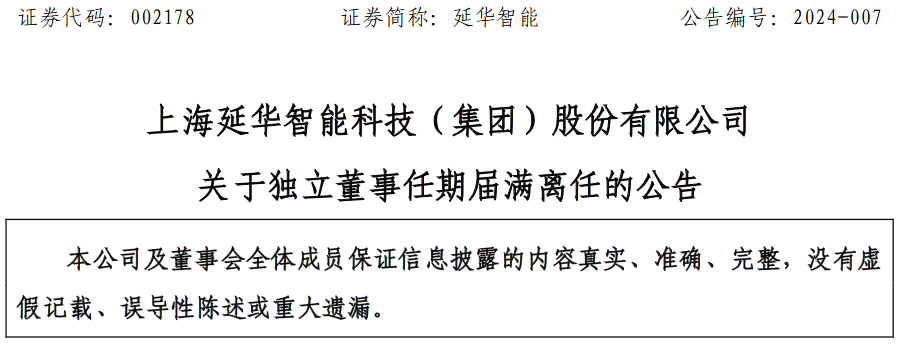 证券代码：002178　　　　　证券简称：延华智能　　　　　公告编号：2024-007

上海延华智能科技（集团）股份有限公司

关于独立董事任期届满离任的公告

本公司及董事会全体成员保证信息披露的内容真实、准确、完整，没有虚假记载、误导性陈述或重大遗漏。